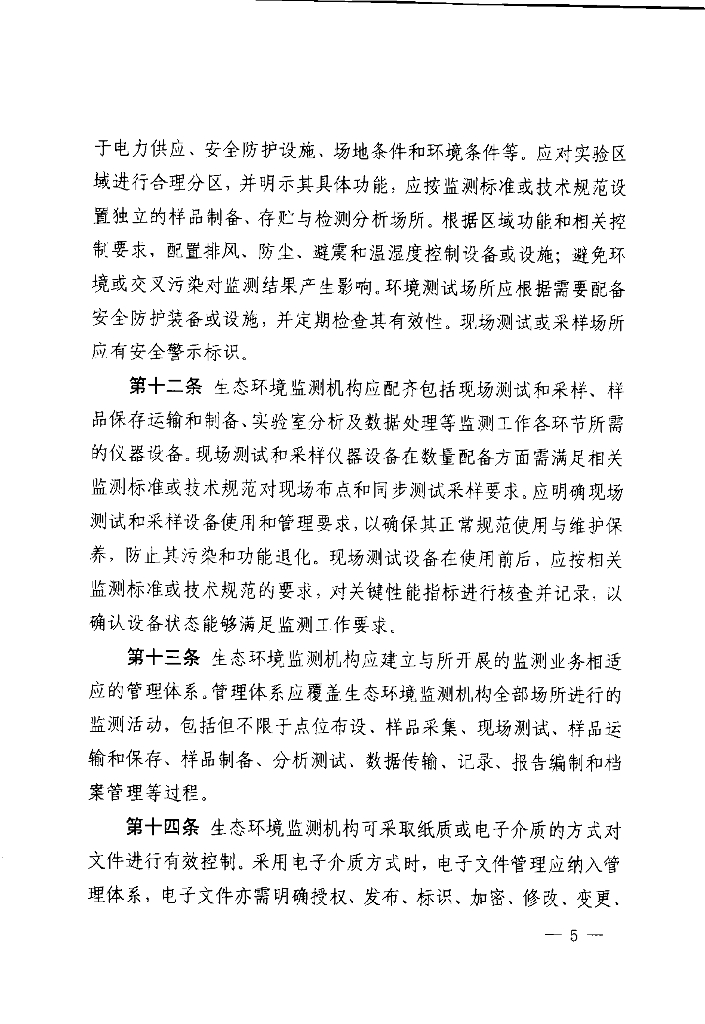 于电力供应、安全防护设施、场地条件和环境条件等。应对实验区域进行合理分区，并明示其具体功能，应按监测标准或技术规范设置独立的样品制备、存贮与检测分析场所。根据区域功能和相关控制要求，配置排风、防尘、避震和温湿度控制设备或设施；避免环境或交叉污染对监测结果产生影响。环境测试场所应根据需要配备安全防护装备或设施，并定期检查其有效性。现场测试或采样场所应有安全警示标识。

第十二条 生态环境监测机构应配齐包括现场测试和采样、样品保存运输和制备、实验室分析及数据处理等监测工作各环节所需的仪器设备。现场测试和采样仪器设备在数量配备方面需满足相关监测标准或技术规范对现场布点和同步测试采样要求。应明确现场测试和采样设备使用和管理要求，以确保其正常规范使用与维护保养，防止其污染和功能退化。现场测试设备在使用前后，应按相关监测标准或技术规范的要求，对关键性能指标进行核查并记录，以确认设备状态能够满足监测工作要求。

第十三条 生态环境监测机构应建立与所开展的监测业务相适应的管理体系。管理体系应覆盖生态环境监测机构全部场所进行的监测活动，包括但不限于点位布设、样品采集、现场测试、样品运输和保存、样品制备、分析测试、数据传输、记录、报告编制和档案管理等过程。

第十四条 生态环境监测机构可采取纸质或电子介质的方式对文件进行有效控制。采用电子介质方式时，电子文件管理应纳入管理体系，电子文件亦需明确授权、发布、标识、加密、修改、变更、

— 5 —